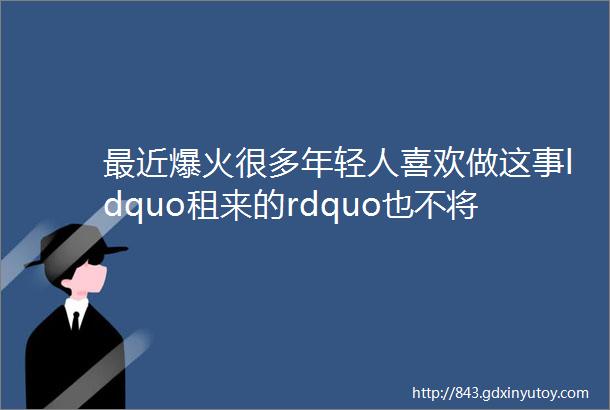 最近爆火很多年轻人喜欢做这事ldquo租来的rdquo也不将

http://843.gdxinyutoy.com